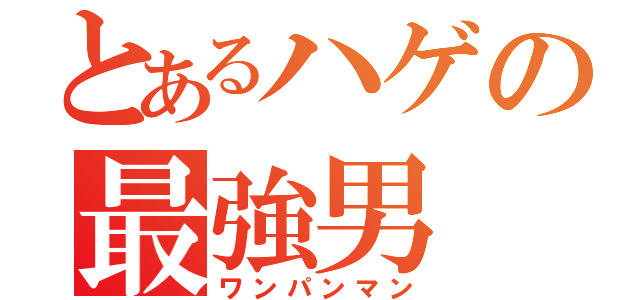 とあるハゲの
最強男
ワンパンマン